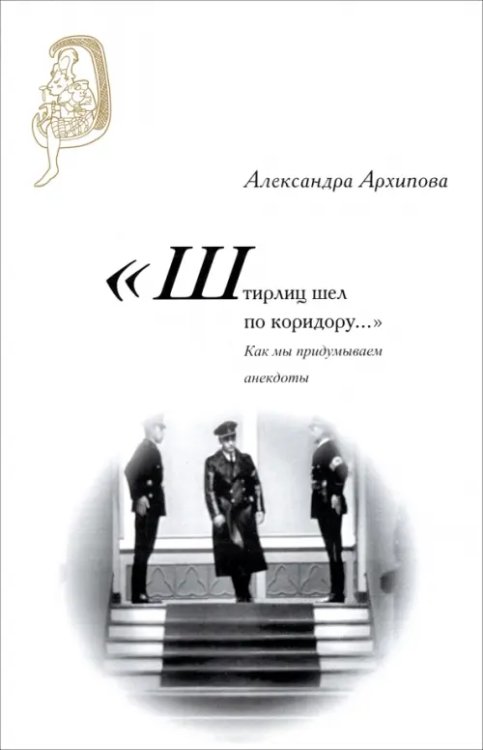 Александра Архипова

«Штирлиц шел по коридору...»

Как мы придумываем анекдоты